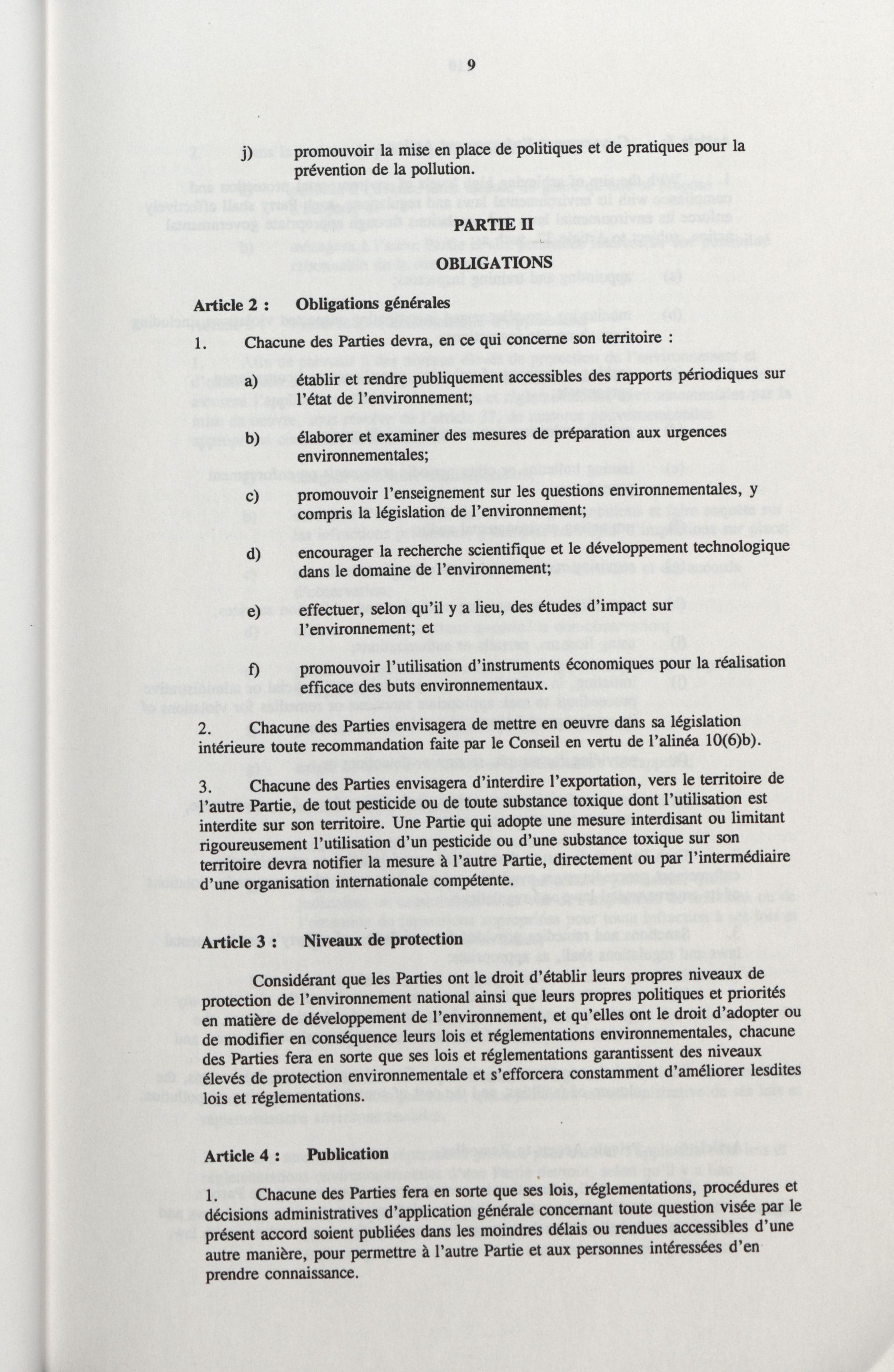 9

j) promouvoir la mise en place de politiques et de pratiques pour la prévention de la pollution.

PARTIE II

OBLIGATIONS

Article 2 : Obligations générales

1. Chacune des Parties devra, en ce qui concerne son territoire :

a) établir et rendre publiquement accessibles des rapports périodiques sur l'état de l'environnement;

b) élaborer et examiner des mesures de préparation aux urgences environnementales;

c) promouvoir l'enseignement sur les questions environnementales, y compris la législation de l'environnement;

d) encourager la recherche scientifique et le développement technologique dans le domaine de l'environnement;

e) effectuer, selon qu'il y a lieu, des études d'impact sur l'environnement; et

f) promouvoir l'utilisation d'instruments économiques pour la réalisation efficace des buts environnementaux.

2. Chacune des Parties envisagera de mettre en oeuvre dans sa législation intérieure toute recommandation faite par le Conseil en vertu de l'alinéa 10(6)b).

3. Chacune des Parties envisagera d'interdire l'exportation, vers le territoire de l'autre Partie, de tout pesticide ou de toute substance toxique dont l'utilisation est interdite sur son territoire. Une Partie qui adopte une mesure interdisant ou limitant rigoureusement l'utilisation d'un pesticide ou d'une substance toxique sur son territoire devra notifier la mesure à l'autre Partie, directement ou par l'intermédiaire d'une organisation internationale compétente.

Article 3 : Niveaux de protection

Considérant que les Parties ont le droit d'établir leurs propres niveaux de protection de l'environnement national ainsi que leurs propres politiques et priorités en matière de développement de l'environnement, et qu'elles ont le droit d'adopter ou de modifier en conséquence leurs lois et réglementations environnementales, chacune des Parties fera en sorte que ses lois et réglementations garantissent des niveaux élevés de protection environnementale et s'efforcera constamment d'améliorer lesdites lois et réglementations.

Article 4 : Publication

1. Chacune des Parties fera en sorte que ses lois, réglementations, procédures et décisions administratives d'application générale concernant toute question visée par le présent accord soient publiées dans les moindres délais ou rendues accessibles d'une autre manière, pour permettre à l'autre Partie et aux personnes intéressées d'en prendre connaissance.